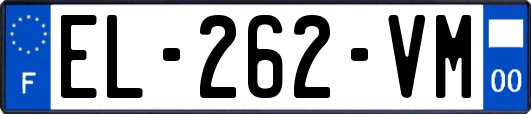 F
EL-262-VM
00